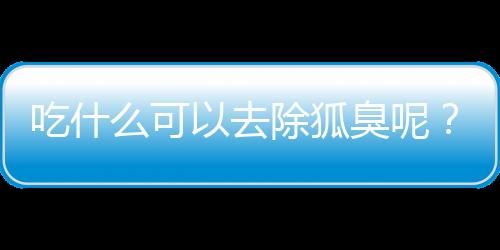 吃什么可以去除狐臭呢？